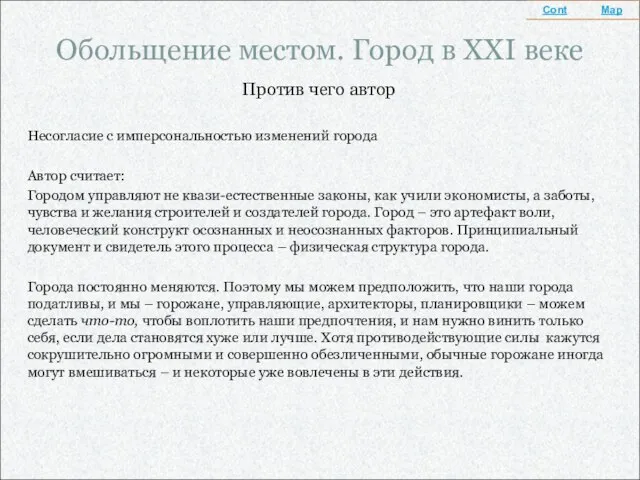 Cont Map

Обольщение местом. Город в XXI веке

Против чего автор

Несогласие с имперсональностью изменений города

Автор считает:

Городом управляют не квази-естественные законы, как учили экономисты, а заботы, чувства и желания строителей и создателей города. Город – это артефакт воли, человеческий конструкт осознанных и неосознанных факторов. Принципиальный документ и свидетель этого процесса – физическая структура города.

Города постоянно меняются. Поэтому мы можем предположить, что наши города податливы, и мы – горожане, управляющие, архитекторы, планировщики – можем сделать что-то, чтобы воплотить наши предпочтения, и нам нужно винить только себя, если дела становятся хуже или лучше. Хотя противодействующие силы кажутся сокрушительно огромными и совершенно обезличенными, обычные горожане иногда могут вмешиваться – и некоторые уже вовлечены в эти действия.